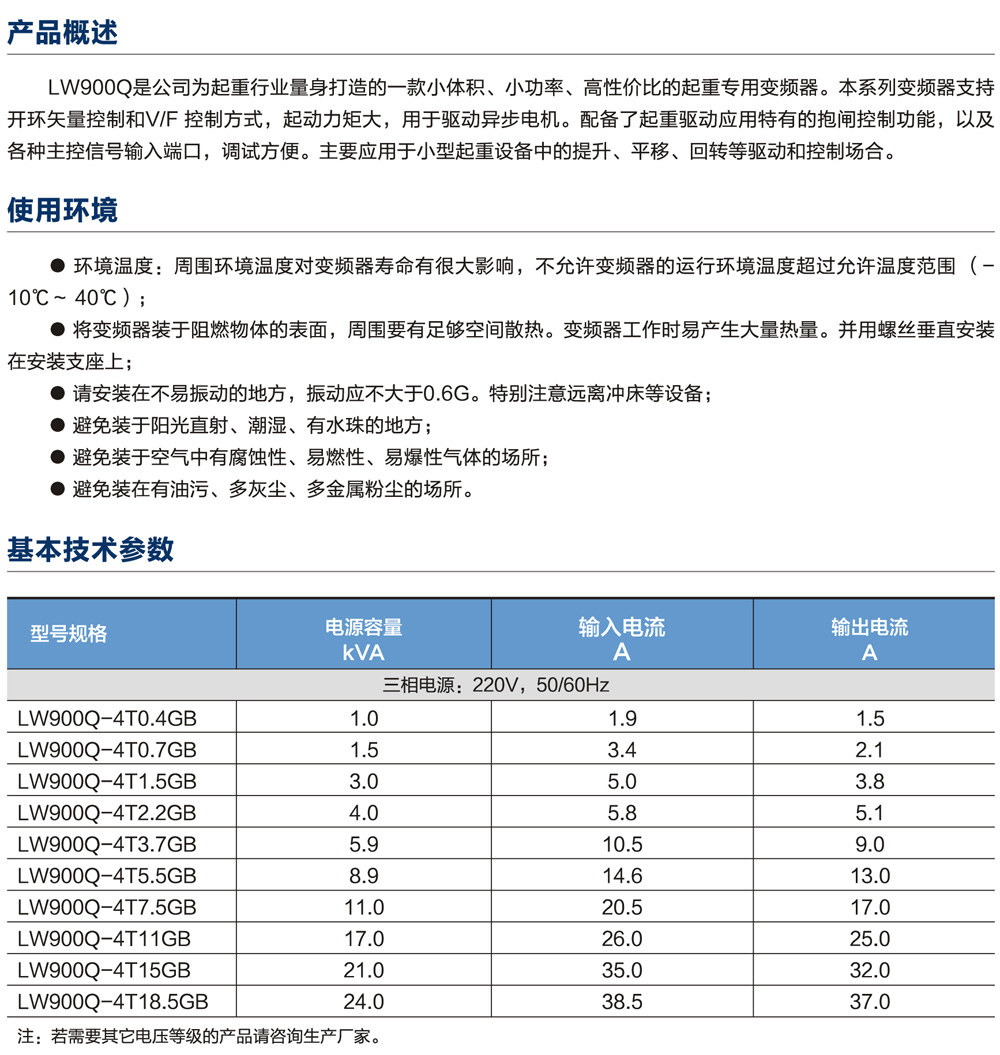 产品概述

LW900Q是公司为起重行业量身打造的一款小体积、小功率、高性价比的起重专用变频器。本系列变频器支持开环矢量控制和V/F 控制方式，起动力矩大，用于驱动异步电机。配备了起重驱动应用特有的抱闸控制功能，以及各种主控信号输入端口，调试方便。主要应用于小型起重设备中的提升、平移、回转等驱动和控制场合。

使用环境

● 环境温度：周围环境温度对变频器寿命有很大影响，不允许变频器的运行环境温度超过允许温度范围（－10℃～ 40℃）；

● 将变频器装于阻燃物体的表面，周围要有足够空间散热。变频器工作时易产生大量热量。并用螺丝垂直安装在安装支座上；

● 请安装在不易振动的地方，振动应不大于0.6G。特别注意远离冲床等设备；

● 避免装于阳光直射、潮湿、有水珠的地方；

● 避免装于空气中有腐蚀性、易燃性、易爆性气体的场所；

● 避免装在有油污、多灰尘、多金属粉尘的场所。

基本技术参数

| 型号规格 | 电源容量 kVA | 输入电流 A | 输出电流 A |
|---|---|---|---|
| 三相电源：220V，50/60Hz | | | |
| LW900Q-4T0.4GB | 1.0 | 1.9 | 1.5 |
| LW900Q-4T0.7GB | 1.5 | 3.4 | 2.1 |
| LW900Q-4T1.5GB | 3.0 | 5.0 | 3.8 |
| LW900Q-4T2.2GB | 4.0 | 5.8 | 5.1 |
| LW900Q-4T3.7GB | 5.9 | 10.5 | 9.0 |
| LW900Q-4T5.5GB | 8.9 | 14.6 | 13.0 |
| LW900Q-4T7.5GB | 11.0 | 20.5 | 17.0 |
| LW900Q-4T11GB | 17.0 | 26.0 | 25.0 |
| LW900Q-4T15GB | 21.0 | 35.0 | 32.0 |
| LW900Q-4T18.5GB | 24.0 | 38.5 | 37.0 |

注：若需要其它电压等级的产品请咨询生产厂家。